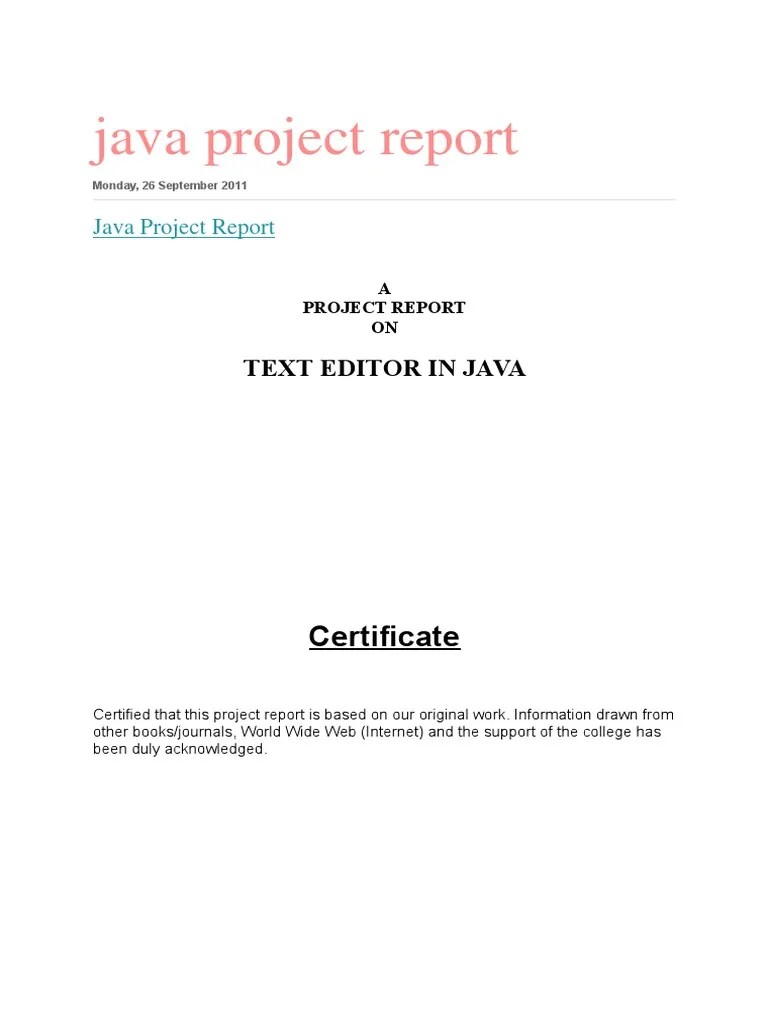 java project report

Monday, 26 September 2011

Java Project Report

A
PROJECT REPORT
ON

TEXT EDITOR IN JAVA

Certificate

Certified that this project report is based on our original work. Information drawn from other books/journals, World Wide Web (Internet) and the support of the college has been duly acknowledged.